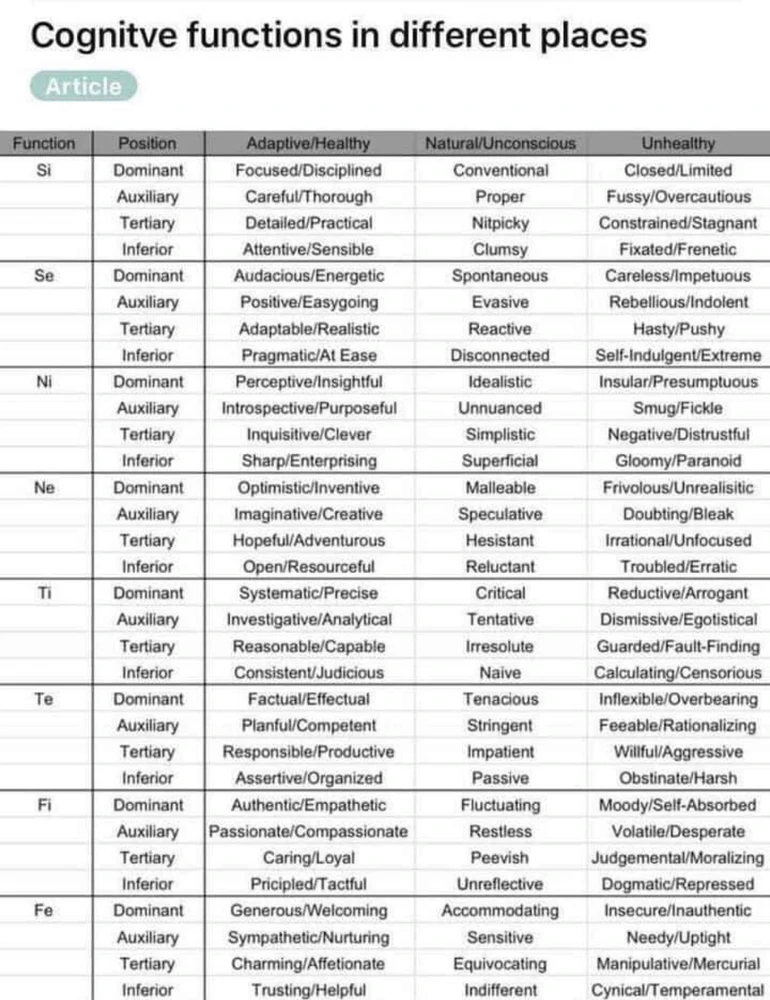 Cognitve functions in different places

Article

| Function | Position | Adaptive/Healthy | Natural/Unconscious | Unhealthy |
|---|---|---|---|---|
| Si | Dominant | Focused/Disciplined | Conventional | Closed/Limited |
| | Auxiliary | Careful/Thorough | Proper | Fussy/Overcautious |
| | Tertiary | Detailed/Practical | Nitpicky | Constrained/Stagnant |
| | Inferior | Attentive/Sensible | Clumsy | Fixated/Frenetic |
| Se | Dominant | Audacious/Energetic | Spontaneous | Careless/Impetuous |
| | Auxiliary | Positive/Easygoing | Evasive | Rebellious/Indolent |
| | Tertiary | Adaptable/Realistic | Reactive | Hasty/Pushy |
| | Inferior | Pragmatic/At Ease | Disconnected | Self-Indulgent/Extreme |
| Ni | Dominant | Perceptive/Insightful | Idealistic | Insular/Presumptuous |
| | Auxiliary | Introspective/Purposeful | Unnuanced | Smug/Fickle |
| | Tertiary | Inquisitive/Clever | Simplistic | Negative/Distrustful |
| | Inferior | Sharp/Enterprising | Superficial | Gloomy/Paranoid |
| Ne | Dominant | Optimistic/Inventive | Malleable | Frivolous/Unrealisitic |
| | Auxiliary | Imaginative/Creative | Speculative | Doubting/Bleak |
| | Tertiary | Hopeful/Adventurous | Hesistant | Irrational/Unfocused |
| | Inferior | Open/Resourceful | Reluctant | Troubled/Erratic |
| Ti | Dominant | Systematic/Precise | Critical | Reductive/Arrogant |
| | Auxiliary | Investigative/Analytical | Tentative | Dismissive/Egotistical |
| | Tertiary | Reasonable/Capable | Irresolute | Guarded/Fault-Finding |
| | Inferior | Consistent/Judicious | Naive | Calculating/Censorious |
| Te | Dominant | Factual/Effectual | Tenacious | Inflexible/Overbearing |
| | Auxiliary | Planful/Competent | Stringent | Feeable/Rationalizing |
| | Tertiary | Responsible/Productive | Impatient | Willful/Aggressive |
| | Inferior | Assertive/Organized | Passive | Obstinate/Harsh |
| Fi | Dominant | Authentic/Empathetic | Fluctuating | Moody/Self-Absorbed |
| | Auxiliary | Passionate/Compassionate | Restless | Volatile/Desperate |
| | Tertiary | Caring/Loyal | Peevish | Judgemental/Moralizing |
| | Inferior | Pricipled/Tactful | Unreflective | Dogmatic/Repressed |
| Fe | Dominant | Generous/Welcoming | Accommodating | Insecure/Inauthentic |
| | Auxiliary | Sympathetic/Nurturing | Sensitive | Needy/Uptight |
| | Tertiary | Charming/Affetionate | Equivocating | Manipulative/Mercurial |
| | Inferior | Trusting/Helpful | Indifferent | Cynical/Temperamental |